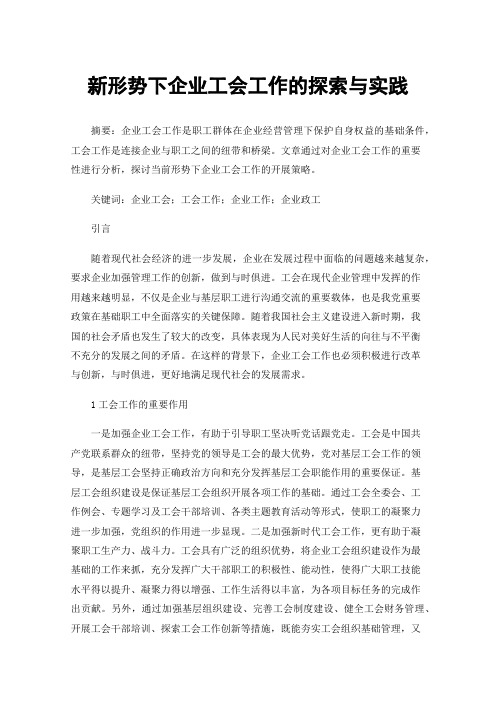 新形势下企业工会工作的探索与实践

摘要：企业工会工作是职工群体在企业经营管理下保护自身权益的基础条件，工会工作是连接企业与职工之间的纽带和桥梁。文章通过对企业工会工作的重要性进行分析，探讨当前形势下企业工会工作的开展策略。

关键词：企业工会；工会工作；企业工作；企业政工

引言

随着现代社会经济的进一步发展，企业在发展过程中面临的问题越来越复杂，要求企业加强管理工作的创新，做到与时俱进。工会在现代企业管理中发挥的作用越来越明显，不仅是企业与基层职工进行沟通交流的重要载体，也是我党重要政策在基础职工中全面落实的关键保障。随着我国社会主义建设进入新时期，我国的社会矛盾也发生了较大的改变，具体表现为人民对美好生活的向往与不平衡不充分的发展之间的矛盾。在这样的背景下，企业工会工作也必须积极进行改革与创新，与时俱进，更好地满足现代社会的发展需求。

1 工会工作的重要作用

一是加强企业工会工作，有助于引导职工坚决听党话跟党走。工会是中国共产党联系群众的纽带，坚持党的领导是工会的最大优势，党对基层工会工作的领导，是基层工会坚持正确政治方向和充分发挥基层工会职能作用的重要保证。基层工会组织建设是保证基层工会组织开展各项工作的基础。通过工会全委会、工作例会、专题学习及工会干部培训、各类主题教育活动等形式，使职工的凝聚力进一步加强，党组织的作用进一步显现。二是加强新时代工会工作，更有助于凝聚职工生产力、战斗力。工会具有广泛的组织优势，将企业工会组织建设作为最基础的工作来抓，充分发挥广大干部职工的积极性、能动性，使得广大职工技能水平得以提升、凝聚力得以增强、工作生活得以丰富，为各项目标任务的完成作出贡献。另外，通过加强基层组织建设、完善工会制度建设、健全工会财务管理、开展工会干部培训、探索工会工作创新等措施，既能夯实工会组织基础管理，又